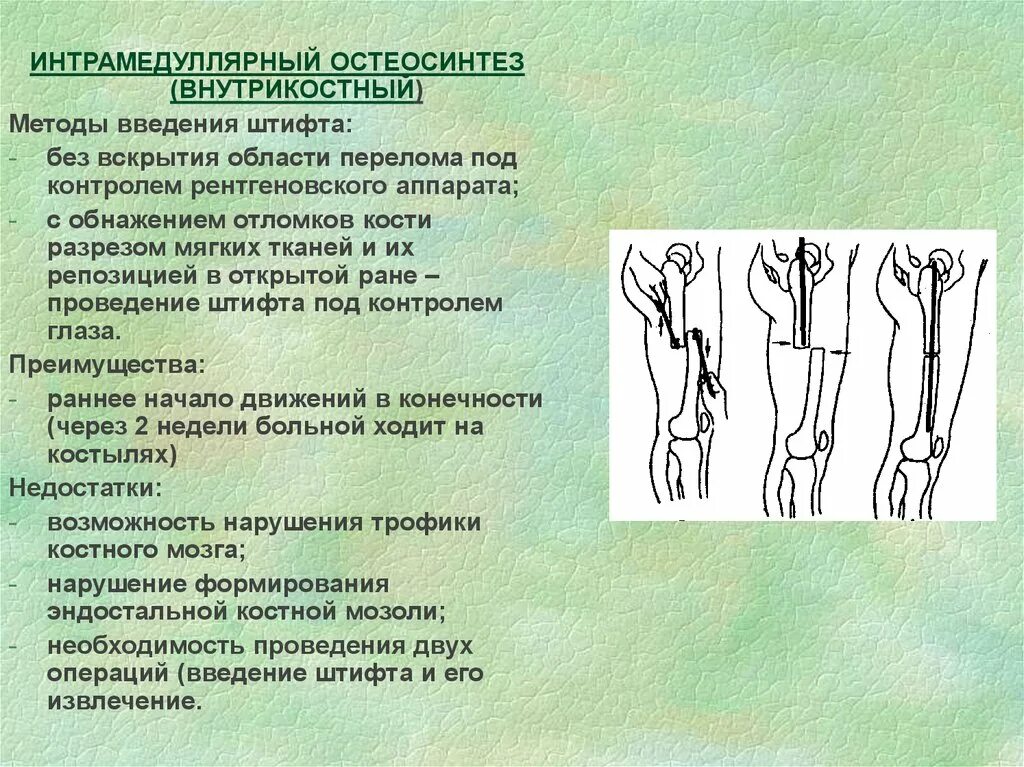 ИНТРАМЕДУЛЛЯРНЫЙ ОСТЕОСИНТЕЗ (ВНУТРИКОСТНЫЙ)

Методы введения штифта:
- без вскрытия области перелома под контролем рентгеновского аппарата;
- с обнажением отломков кости разрезом мягких тканей и их репозицией в открытой ране – проведение штифта под контролем глаза.

Преимущества:
- раннее начало движений в конечности (через 2 недели больной ходит на костылях)

Недостатки:
- возможность нарушения трофики костного мозга;
- нарушение формирования эндостальной костной мозоли;
- необходимость проведения двух операций (введение штифта и его извлечение.